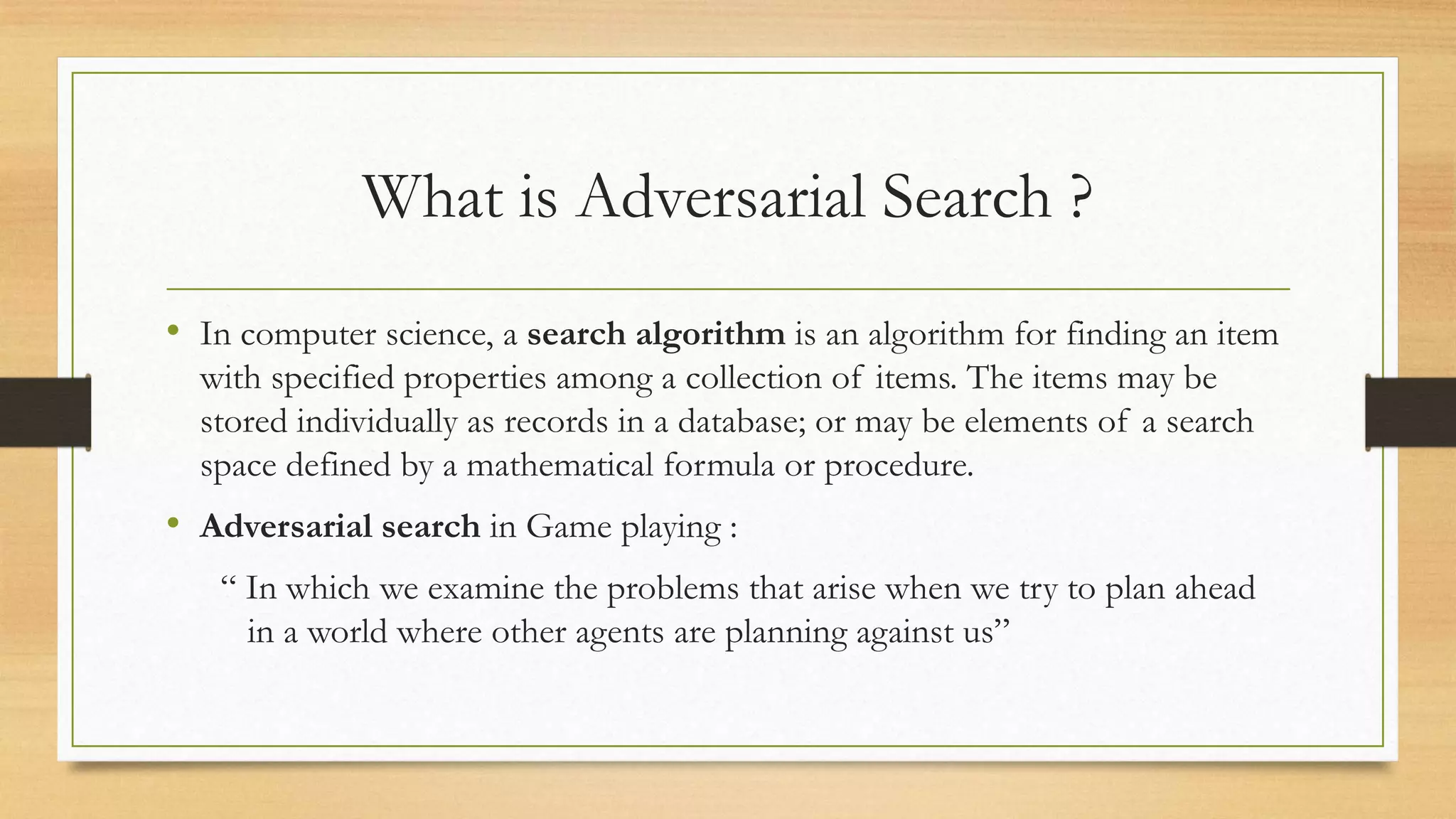 What is Adversarial Search ?

• In computer science, a search algorithm is an algorithm for finding an item with specified properties among a collection of items. The items may be stored individually as records in a database; or may be elements of a search space defined by a mathematical formula or procedure.

• Adversarial search in Game playing :

" In which we examine the problems that arise when we try to plan ahead in a world where other agents are planning against us"